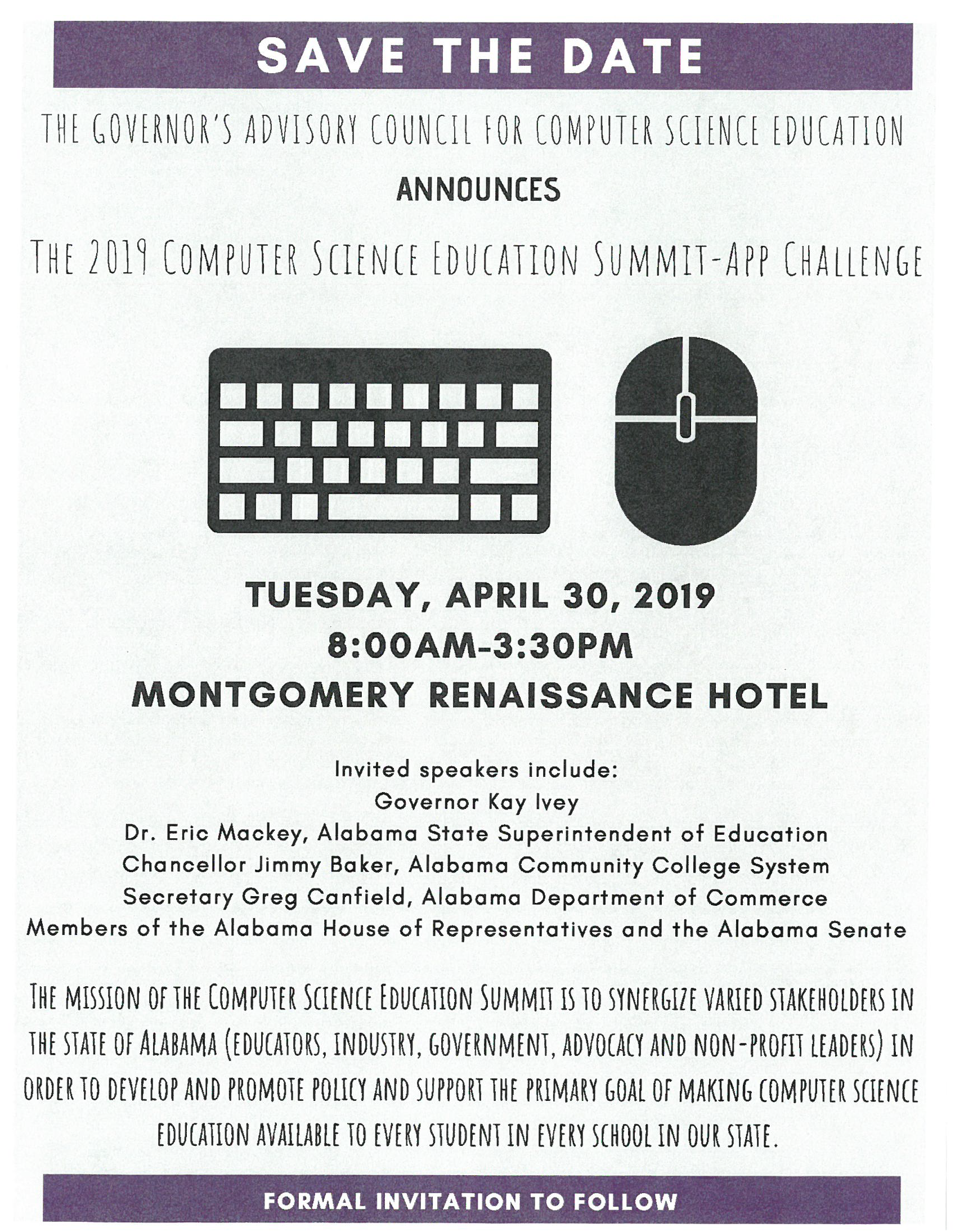 SAVE THE DATE

THE GOVERNOR'S ADVISORY COUNCIL FOR COMPUTER SCIENCE EDUCATION

ANNOUNCES

THE 2019 COMPUTER SCIENCE EDUCATION SUMMIT-APP CHALLENGE

TUESDAY, APRIL 30, 2019
8:00AM-3:30PM
MONTGOMERY RENAISSANCE HOTEL

Invited speakers include:
Governor Kay Ivey
Dr. Eric Mackey, Alabama State Superintendent of Education
Chancellor Jimmy Baker, Alabama Community College System
Secretary Greg Canfield, Alabama Department of Commerce
Members of the Alabama House of Representatives and the Alabama Senate

THE MISSION OF THE COMPUTER SCIENCE EDUCATION SUMMIT IS TO SYNERGIZE VARIED STAKEHOLDERS IN THE STATE OF ALABAMA (EDUCATORS, INDUSTRY, GOVERNMENT, ADVOCACY AND NON-PROFIT LEADERS) IN ORDER TO DEVELOP AND PROMOTE POLICY AND SUPPORT THE PRIMARY GOAL OF MAKING COMPUTER SCIENCE EDUCATION AVAILABLE TO EVERY STUDENT IN EVERY SCHOOL IN OUR STATE.

FORMAL INVITATION TO FOLLOW